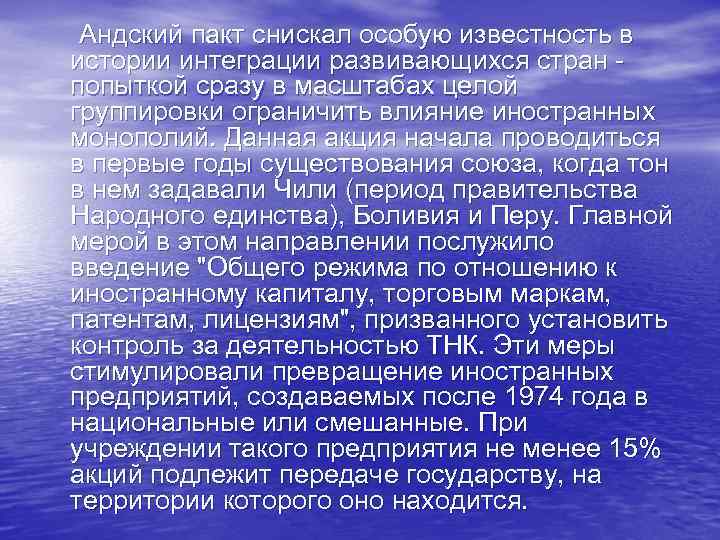 Андский пакт снискал особую известность в истории интеграции развивающихся стран - попыткой сразу в масштабах целой группировки ограничить влияние иностранных монополий. Данная акция начала проводиться в первые годы существования союза, когда тон в нем задавали Чили (период правительства Народного единства), Боливия и Перу. Главной мерой в этом направлении послужило введение "Общего режима по отношению к иностранному капиталу, торговым маркам, патентам, лицензиям", призванного установить контроль за деятельностью ТНК. Эти меры стимулировали превращение иностранных предприятий, создаваемых после 1974 года в национальные или смешанные. При учреждении такого предприятия не менее 15% акций подлежит передаче государству, на территории которого оно находится.